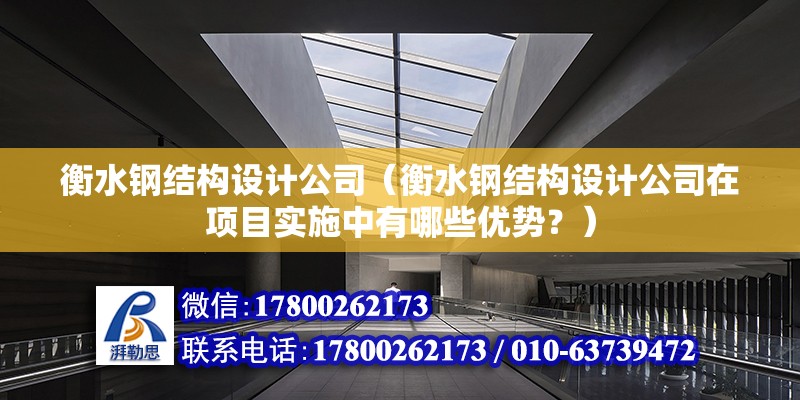 衡水钢结构设计公司（衡水钢结构设计公司在项目实施中有哪些优势？）

湃勒思

微信：17800262173

联系电话：17800262173 / 010-63739472